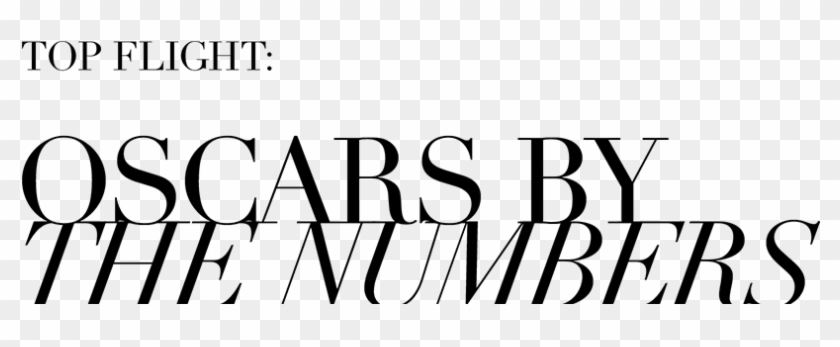 TOP FLIGHT:

OSCARS BY
THE NUMBERS